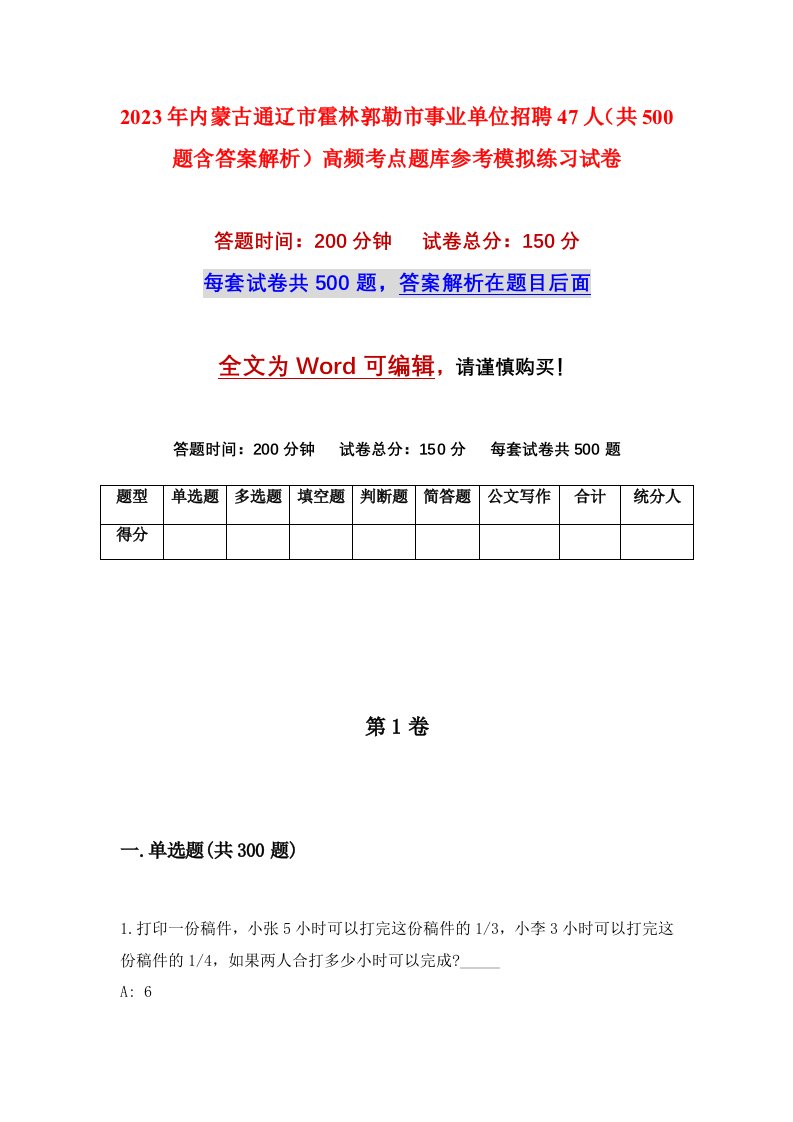 2023年内蒙古通辽市霍林郭勒市事业单位招聘47人（共500题含答案解析）高频考点题库参考模拟练习试卷

答题时间：200分钟　　试卷总分：150分

每套试卷共500题，答案解析在题目后面

全文为Word可编辑，请谨慎购买！

答题时间：200分钟　　试卷总分：150分　　每套试卷共500题

| 题型 | 单选题 | 多选题 | 填空题 | 判断题 | 简答题 | 公文写作 | 合计 | 统分人 |
|---|---|---|---|---|---|---|---|---|
| 得分 | | | | | | | | |

第1卷

一.单选题(共300题)

1.打印一份稿件，小张5小时可以打完这份稿件的1/3，小李3小时可以打完这份稿件的1/4，如果两人合打多少小时可以完成?_____

A: 6